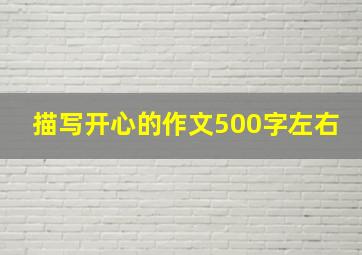 描写开心的作文500字左右